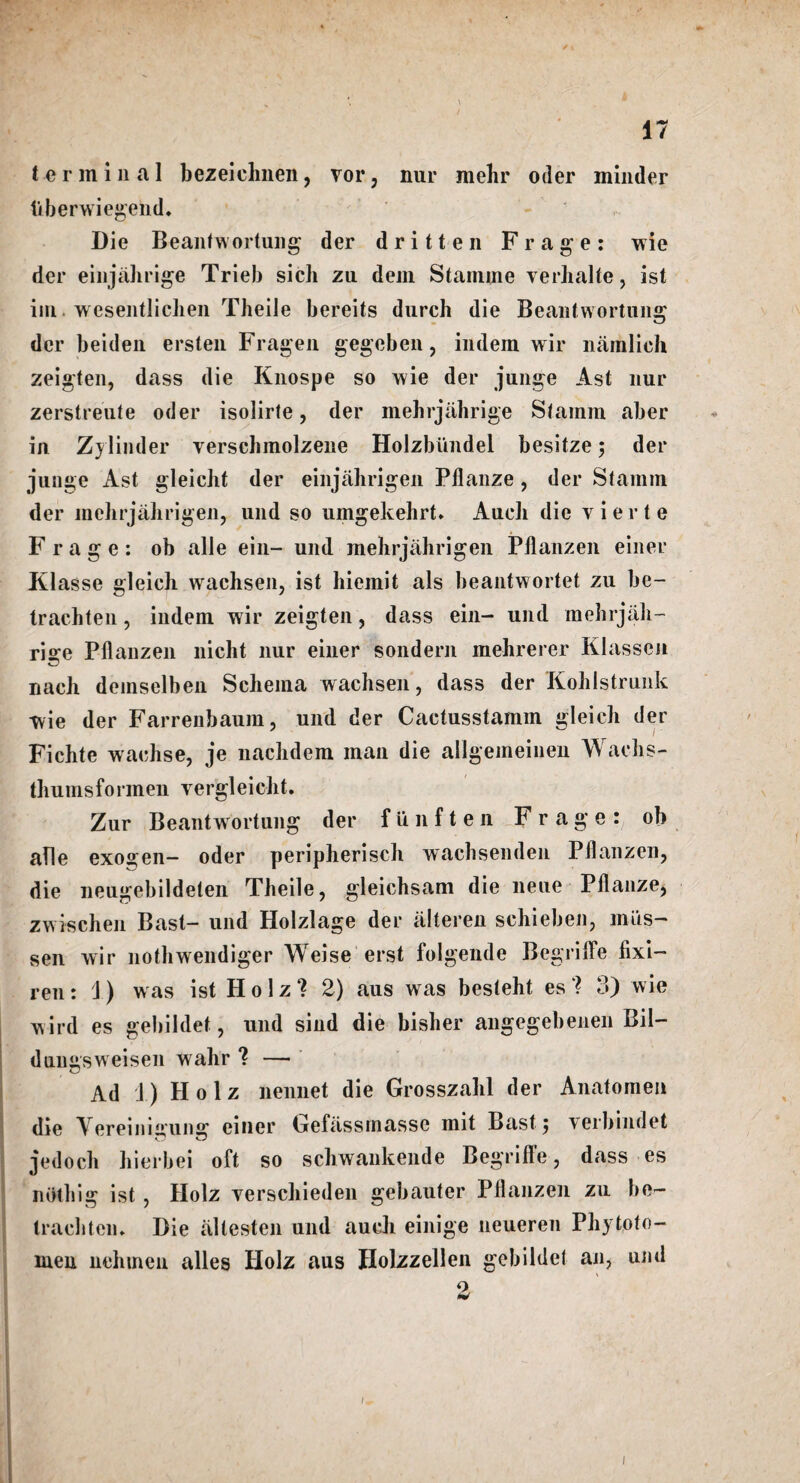 17

terminal bezeichnen, vor, nur mehr oder minder überwiegend.

Die Beantwortung der dritten Frage: wie der einjährige Trieb sich zu dem Stamme verhalte, ist im wesentlichen Theile bereits durch die Beantwortung der beiden ersten Fragen gegeben, indem wir nämlich zeigten, dass die Knospe so wie der junge Ast nur zerstreute oder isolirte, der mehrjährige Stamm aber in Zylinder verschmolzene Holzbündel besitze; der junge Ast gleicht der einjährigen Pflanze, der Stamm der mehrjährigen, und so umgekehrt. Auch die vierte Frage: ob alle ein- und mehrjährigen Pflanzen einer Klasse gleich wachsen, ist hiemit als beantwortet zu betrachten, indem wir zeigten, dass ein- und mehrjährige Pflanzen nicht nur einer sondern mehrerer Klassen nach demselben Schema wachsen, dass der Kohlstrunk wie der Farrenbaum, und der Cactusstamm gleich der Fichte wachse, je nachdem man die allgemeinen Wachsthumsformen vergleicht.

Zur Beantwortung der fünften Frage: ob alle exogen- oder peripherisch wachsenden Pflanzen, die neugebildeten Theile, gleichsam die neue Pflanze, zwischen Bast- und Holzlage der älteren schieben, müssen wir nothwendiger Weise erst folgende Begriffe fixiren: 1) was ist Holz? 2) aus was besteht es? 3) wie wird es gebildet, und sind die bisher angegebenen Bildungsweisen wahr? —

Ad 1) Holz nennet die Grosszahl der Anatomen die Vereinigung einer Gefässmasse mit Bast; verbindet jedoch hierbei oft so schwankende Begriffe, dass es nöthig ist, Holz verschieden gebauter Pflanzen zu betrachten. Die ältesten und auch einige neueren Phytotomen nehmen alles Holz aus Holzzellen gebildet an, und

2